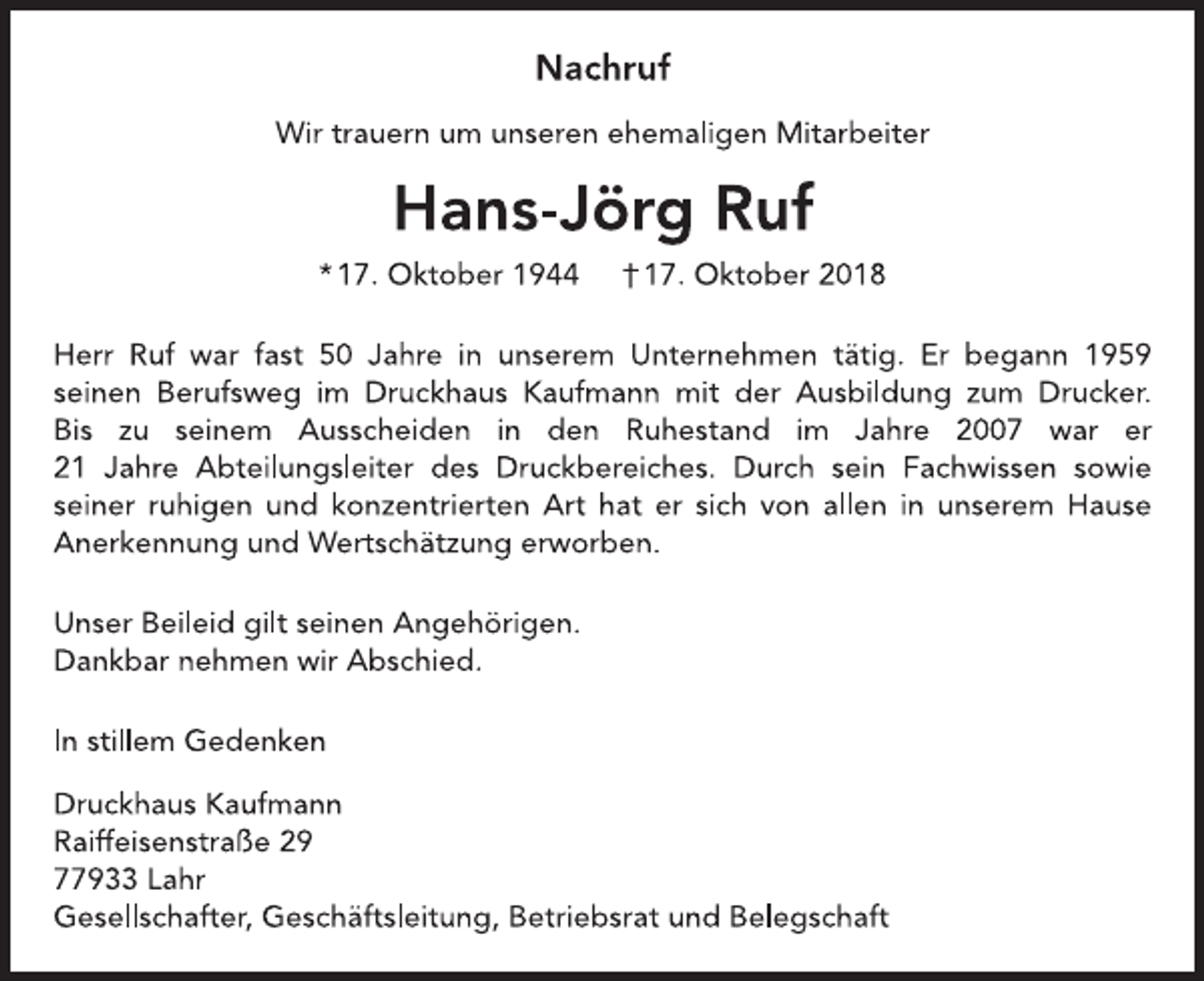 Nachruf

Wir trauern um unseren ehemaligen Mitarbeiter

Hans-Jörg Ruf

*17. Oktober 1944 †17. Oktober 2018

Herr Ruf war fast 50 Jahre in unserem Unternehmen tätig. Er begann 1959 seinen Berufsweg im Druckhaus Kaufmann mit der Ausbildung zum Drucker. Bis zu seinem Ausscheiden in den Ruhestand im Jahre 2007 war er 21 Jahre Abteilungsleiter des Druckbereiches. Durch sein Fachwissen sowie seiner ruhigen und konzentrierten Art hat er sich von allen in unserem Hause Anerkennung und Wertschätzung erworben.

Unser Beileid gilt seinen Angehörigen.
Dankbar nehmen wir Abschied.

In stillem Gedenken

Druckhaus Kaufmann
Raiffeisenstraße 29
77933 Lahr
Gesellschafter, Geschäftsleitung, Betriebsrat und Belegschaft